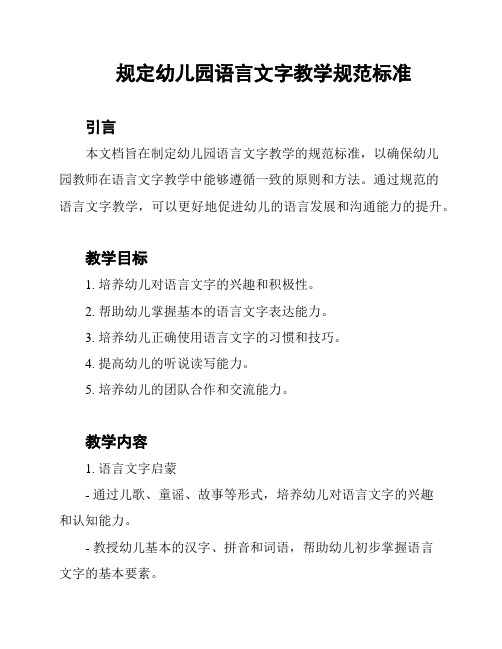 规定幼儿园语言文字教学规范标准

引言

本文档旨在制定幼儿园语言文字教学的规范标准，以确保幼儿园教师在语言文字教学中能够遵循一致的原则和方法。通过规范的语言文字教学，可以更好地促进幼儿的语言发展和沟通能力的提升。

教学目标

1. 培养幼儿对语言文字的兴趣和积极性。

2. 帮助幼儿掌握基本的语言文字表达能力。

3. 培养幼儿正确使用语言文字的习惯和技巧。

4. 提高幼儿的听说读写能力。

5. 培养幼儿的团队合作和交流能力。

教学内容

1. 语言文字启蒙

- 通过儿歌、童谣、故事等形式，培养幼儿对语言文字的兴趣和认知能力。

- 教授幼儿基本的汉字、拼音和词语，帮助幼儿初步掌握语言文字的基本要素。